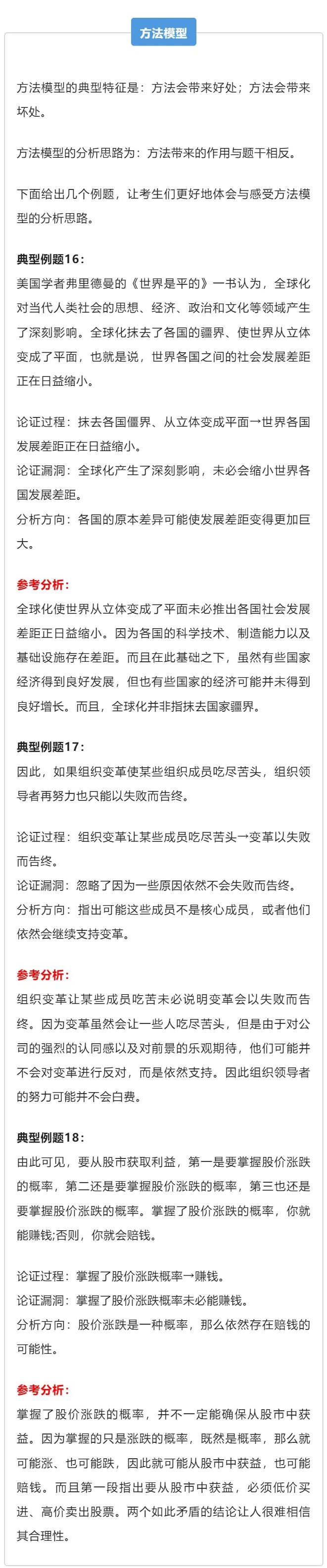 方法模型

方法模型的典型特征是：方法会带来好处；方法会带来坏处。

方法模型的分析思路为：方法带来的作用与题干相反。

下面给出几个例题，让考生们更好地体会与感受方法模型的分析思路。

典型例题16：
美国学者弗里德曼的《世界是平的》一书认为，全球化对当代人类社会的思想、经济、政治和文化等领域产生了深刻影响。全球化抹去了各国的疆界、使世界从立体变成了平面，也就是说，世界各国之间的社会发展差距正在日益缩小。

论证过程：抹去各国僵界、从立体变成平面→世界各国发展差距正在日益缩小。
论证漏洞：全球化产生了深刻影响，未必会缩小世界各国发展差距。
分析方向：各国的原本差异可能使发展差距变得更加巨大。

参考分析：
全球化使世界从立体变成了平面未必推出各国社会发展差距正日益缩小。因为各国的科学技术、制造能力以及基础设施存在差距。而且在此基础之下，虽然有些国家经济得到良好发展，但也有些国家的经济可能并未得到良好增长。而且，全球化并非指抹去国家疆界。

典型例题17：
因此，如果组织变革使某些组织成员吃尽苦头，组织领导者再努力也只能以失败而告终。

论证过程：组织变革让某些成员吃尽苦头→变革以失败而告终。
论证漏洞：忽略了因为一些原因依然不会失败而告终。
分析方向：指出可能这些成员不是核心成员，或者他们依然会继续支持变革。

参考分析：
组织变革让某些成员吃苦未必说明变革会以失败而告终。因为变革虽然会让一些人吃尽苦头，但是由于对公司的强烈的认同感以及对前景的乐观期待，他们可能并不会对变革进行反对，而是依然支持。因此组织领导者的努力可能并不会白费。

典型例题18：
由此可见，要从股市获取利益，第一是要掌握股价涨跌的概率，第二还是要掌握股价涨跌的概率，第三也还是要掌握股价涨跌的概率。掌握了股价涨跌的概率，你就能赚钱;否则，你就会赔钱。

论证过程：掌握了股价涨跌概率→赚钱。
论证漏洞：掌握了股价涨跌概率未必能赚钱。
分析方向：股价涨跌是一种概率，那么依然存在赔钱的可能性。

参考分析：
掌握了股价涨跌的概率，并不一定能确保从股市中获益。因为掌握的只是涨跌的概率，既然是概率，那么就可能涨、也可能跌，因此就可能从股市中获益，也可能赔钱。而且第一段指出要从股市中获益，必须低价买进、高价卖出股票。两个如此矛盾的结论让人很难相信其合理性。